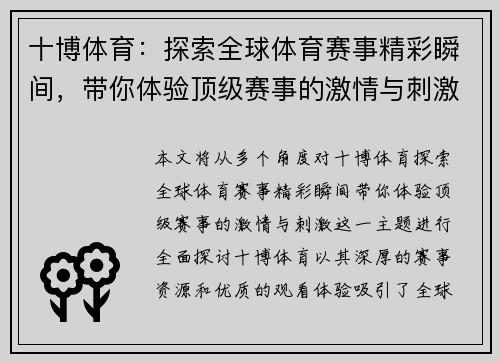 十博体育：探索全球体育赛事精彩瞬间，带你体验顶级赛事的激情与刺激

本文将从多个角度对十博体育探索全球体育赛事精彩瞬间带你体验顶级赛事的激情与刺激这一主题进行全面探讨十博体育以其深厚的赛事资源和优质的观看体验吸引了全球